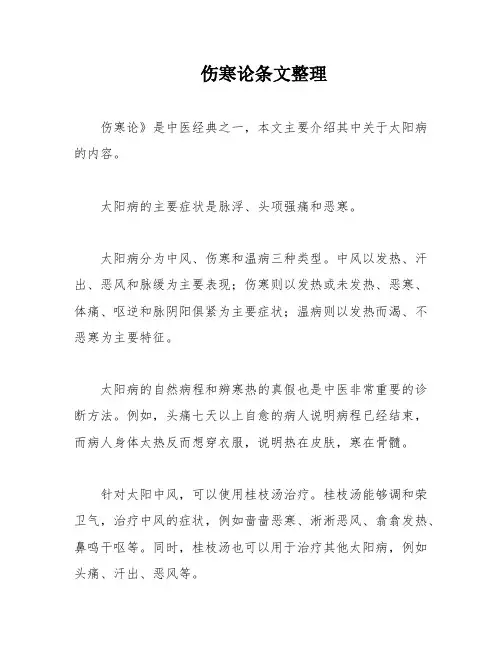 伤寒论条文整理

伤寒论》是中医经典之一，本文主要介绍其中关于太阳病的内容。

太阳病的主要症状是脉浮、头项强痛和恶寒。

太阳病分为中风、伤寒和温病三种类型。中风以发热、汗出、恶风和脉缓为主要表现；伤寒则以发热或未发热、恶寒、体痛、呕逆和脉阴阳俱紧为主要症状；温病则以发热而渴、不恶寒为主要特征。

太阳病的自然病程和辨寒热的真假也是中医非常重要的诊断方法。例如，头痛七天以上自愈的病人说明病程已经结束，而病人身体太热反而想穿衣服，说明热在皮肤，寒在骨髓。

针对太阳中风，可以使用桂枝汤治疗。桂枝汤能够调和荣卫气，治疗中风的症状，例如啬啬恶寒、淅淅恶风、翕翕发热、鼻鸣干呕等。同时，桂枝汤也可以用于治疗其他太阳病，例如头痛、汗出、恶风等。